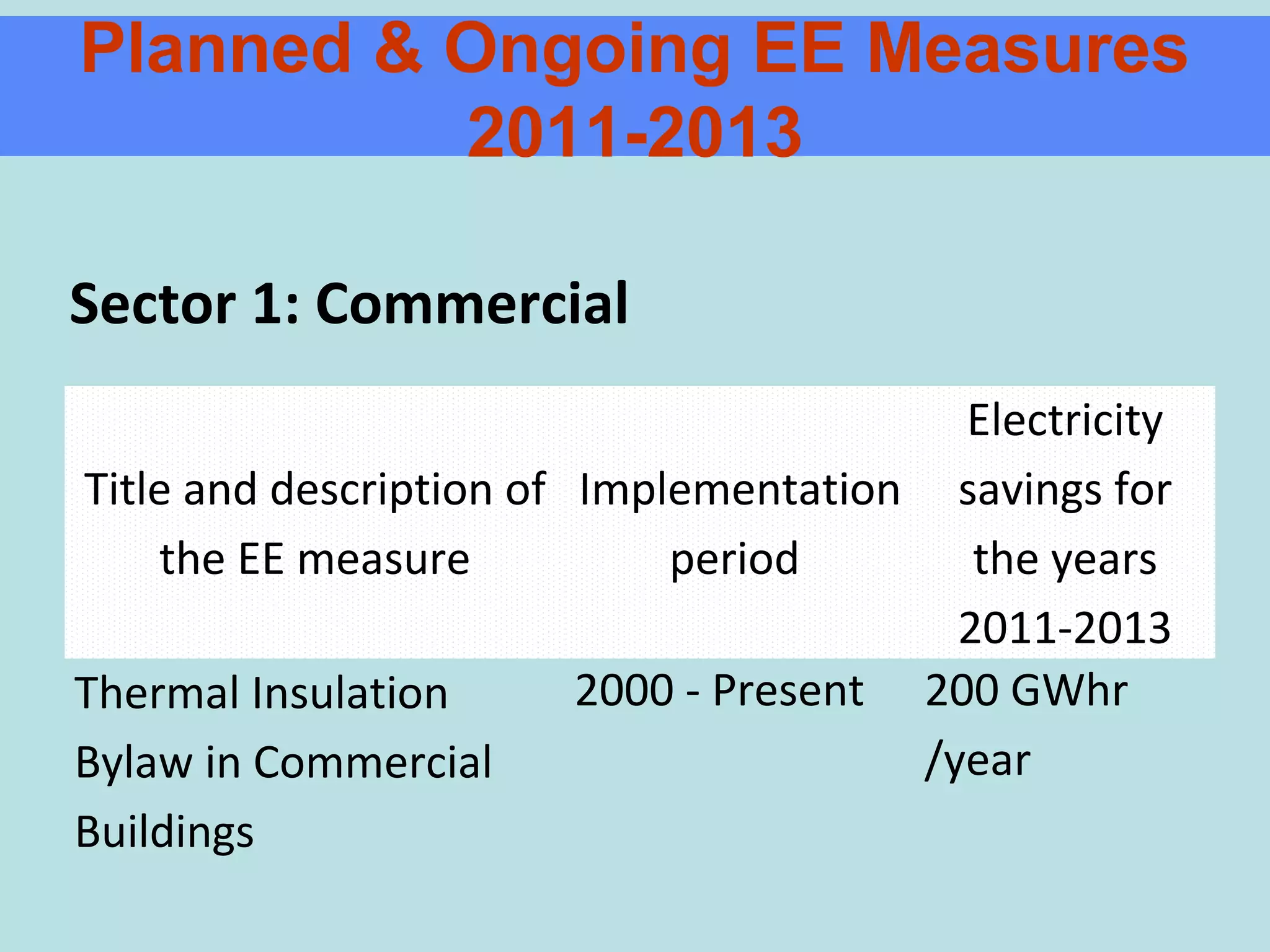 Planned & Ongoing EE Measures 2011-2013

Sector 1: Commercial

| Title and description of the EE measure | Implementation period | Electricity savings for the years 2011-2013 |
|---|---|---|
| Thermal Insulation Bylaw in Commercial Buildings | 2000 - Present | 200 GWhr /year |